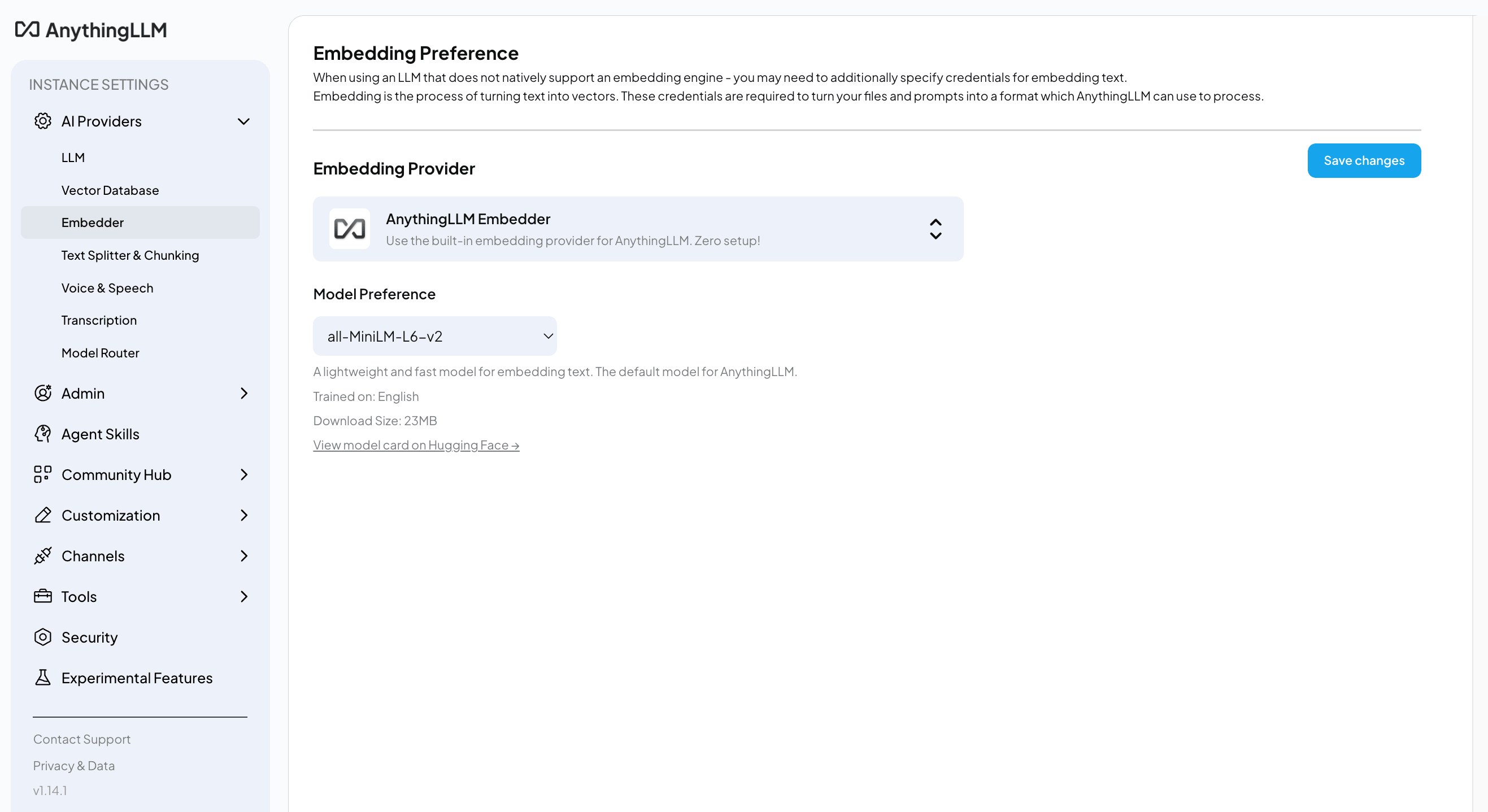 AnythingLLM

INSTANCE SETTINGS

AI Providers

LLM

Vector Database

Embedder

Text Splitter & Chunking

Voice & Speech

Transcription

Model Router

Admin

Agent Skills

Community Hub

Customization

Channels

Tools

Security

Experimental Features

Contact Support

Privacy & Data

v1.14.1

Embedding Preference

When using an LLM that does not natively support an embedding engine - you may need to additionally specify credentials for embedding text.
Embedding is the process of turning text into vectors. These credentials are required to turn your files and prompts into a format which AnythingLLM can use to process.

Embedding Provider

Save changes

AnythingLLM Embedder
Use the built-in embedding provider for AnythingLLM. Zero setup!

Model Preference

all-MiniLM-L6-v2

A lightweight and fast model for embedding text. The default model for AnythingLLM.

Trained on: English

Download Size: 23MB

View model card on Hugging Face →